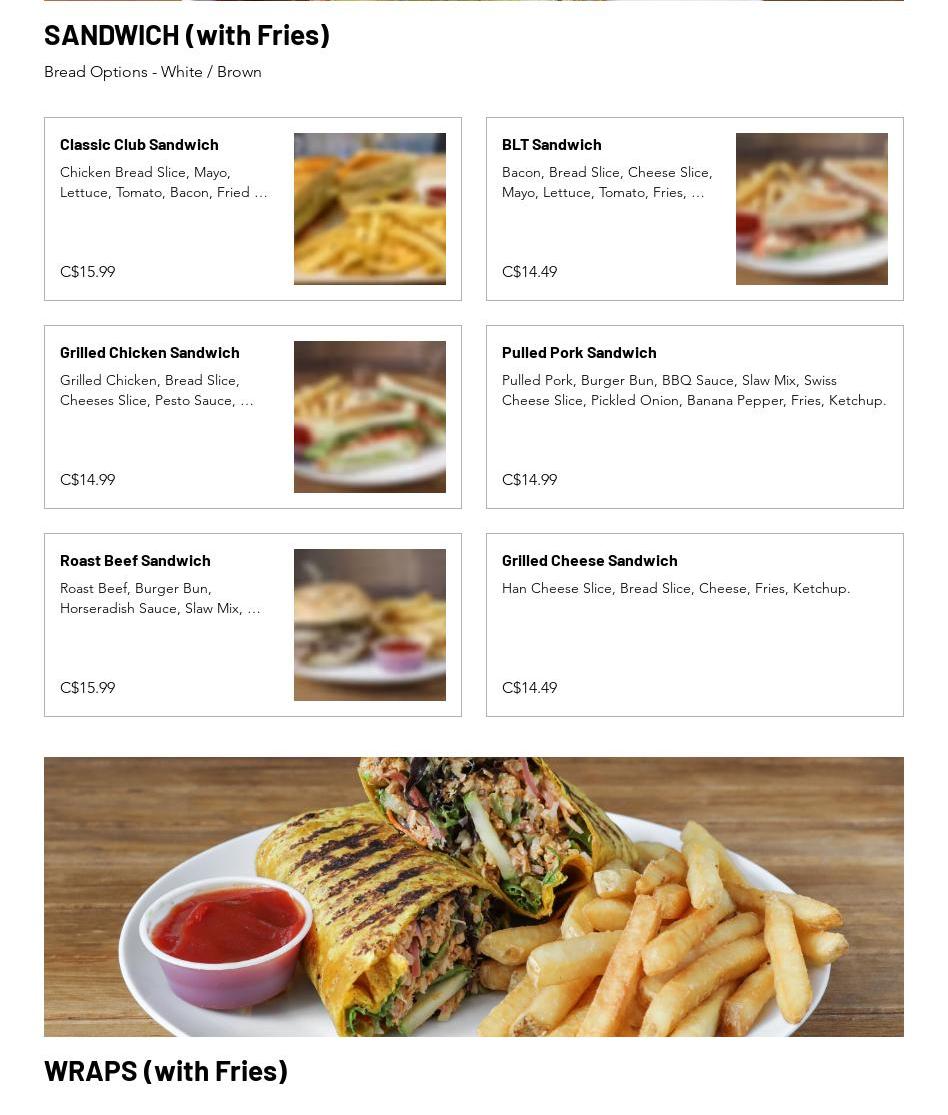 SANDWICH (with Fries)

Bread Options - White / Brown

Classic Club Sandwich

Chicken Bread Slice, Mayo, Lettuce, Tomato, Bacon, Fried ...

C$15.99

BLT Sandwich

Bacon, Bread Slice, Cheese Slice, Mayo, Lettuce, Tomato, Fries, ...

C$14.49

Grilled Chicken Sandwich

Grilled Chicken, Bread Slice, Cheeses Slice, Pesto Sauce, ...

C$14.99

Pulled Pork Sandwich

Pulled Pork, Burger Bun, BBQ Sauce, Slaw Mix, Swiss Cheese Slice, Pickled Onion, Banana Pepper, Fries, Ketchup.

C$14.99

Roast Beef Sandwich

Roast Beef, Burger Bun, Horseradish Sauce, Slaw Mix, ...

C$15.99

Grilled Cheese Sandwich

Han Cheese Slice, Bread Slice, Cheese, Fries, Ketchup.

C$14.49

WRAPS (with Fries)